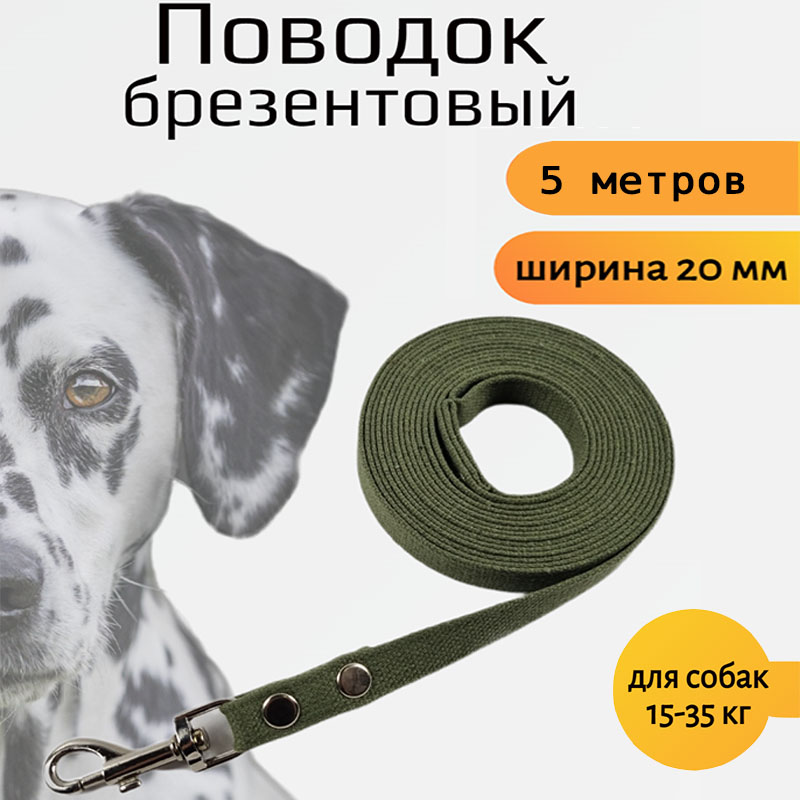 Поводок брезентовый

5 метров

ширина 20 мм

для собак 15-35 кг